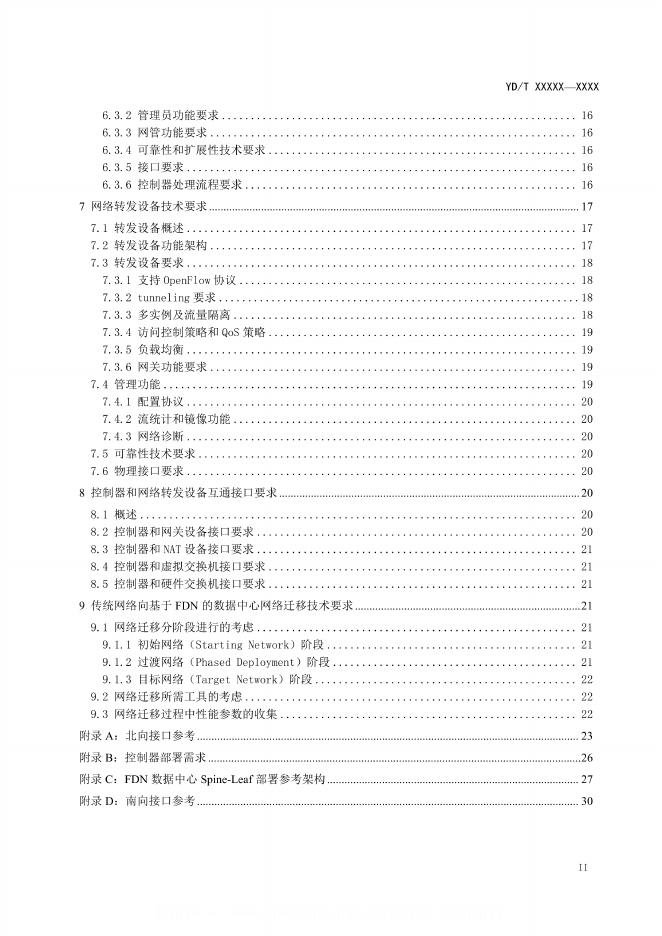 YD/T XXXXX—XXXX

6.3.2 管理员功能要求 ........ 16
6.3.3 网管功能要求 ........ 16
6.3.4 可靠性和扩展性技术要求 ........ 16
6.3.5 接口要求 ........ 16
6.3.6 控制器处理流程要求 ........ 16
7 网络转发设备技术要求 ........ 17
7.1 转发设备概述 ........ 17
7.2 转发设备功能架构 ........ 17
7.3 转发设备要求 ........ 18
7.3.1 支持 OpenFlow 协议 ........ 18
7.3.2 tunneling 要求 ........ 18
7.3.3 多实例及流量隔离 ........ 18
7.3.4 访问控制策略和 QoS 策略 ........ 19
7.3.5 负载均衡 ........ 19
7.3.6 网关功能要求 ........ 19
7.4 管理功能 ........ 19
7.4.1 配置协议 ........ 20
7.4.2 流统计和镜像功能 ........ 20
7.4.3 网络诊断 ........ 20
7.5 可靠性技术要求 ........ 20
7.6 物理接口要求 ........ 20
8 控制器和网络转发设备互通接口要求 ........ 20
8.1 概述 ........ 20
8.2 控制器和网关设备接口要求 ........ 20
8.3 控制器和 NAT 设备接口要求 ........ 21
8.4 控制器和虚拟交换机接口要求 ........ 21
8.5 控制器和硬件交换机接口要求 ........ 21
9 传统网络向基于 FDN 的数据中心网络迁移技术要求 ........ 21
9.1 网络迁移分阶段进行的考虑 ........ 21
9.1.1 初始网络（Starting Network）阶段 ........ 21
9.1.2 过渡网络（Phased Deployment）阶段 ........ 21
9.1.3 目标网络（Target Network）阶段 ........ 22
9.2 网络迁移所需工具的考虑 ........ 22
9.3 网络迁移过程中性能参数的收集 ........ 22
附录 A：北向接口参考 ........ 23
附录 B：控制器部署需求 ........ 26
附录 C：FDN 数据中心 Spine-Leaf 部署参考架构 ........ 27
附录 D：南向接口参考 ........ 30

II